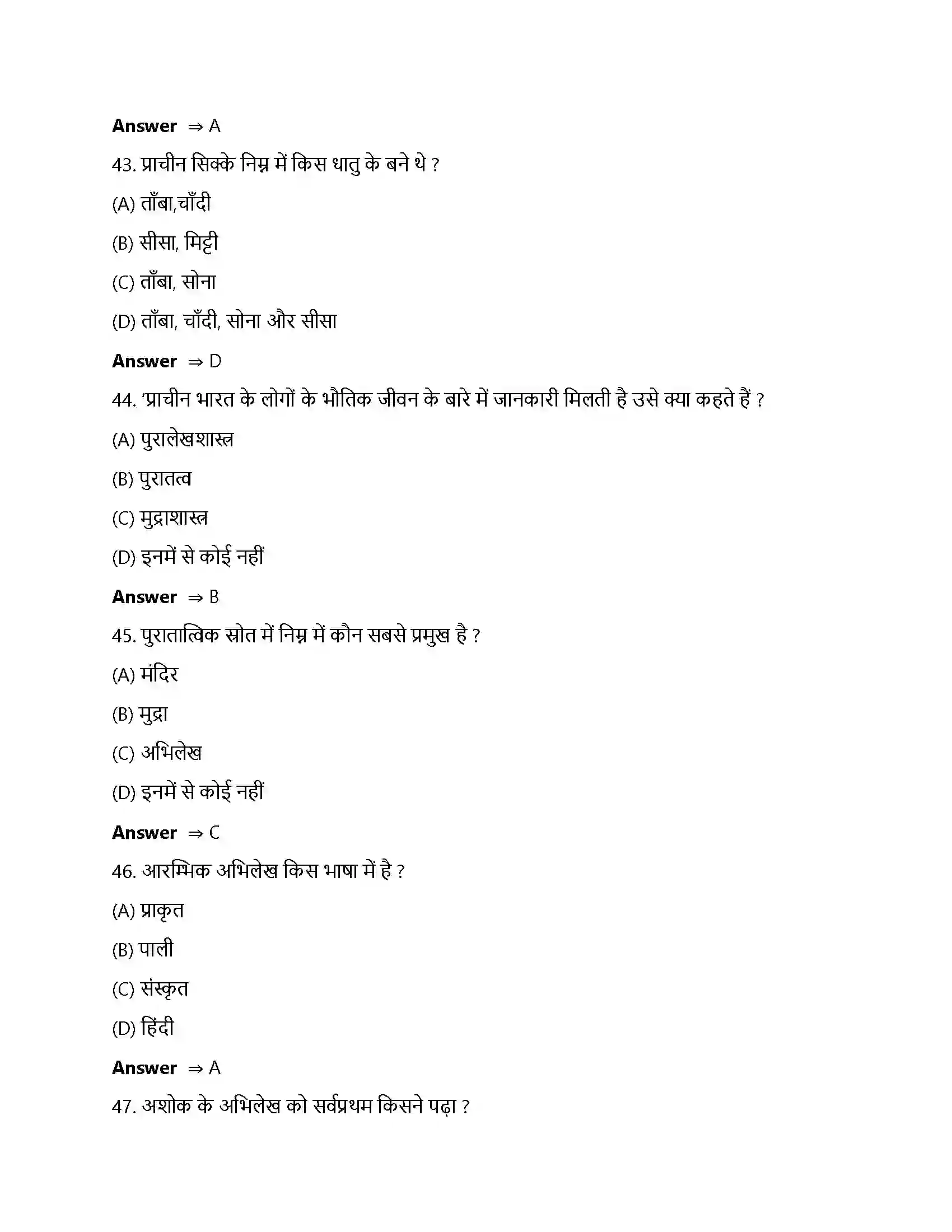 **Answer** ⇒ A

43. प्राचीन सिक्के निम्न में किस धातु के बने थे ?

(A) ताँबा,चाँदी

(B) सीसा, मिट्टी

(C) ताँबा, सोना

(D) ताँबा, चाँदी, सोना और सीसा

**Answer** ⇒ D

44. 'प्राचीन भारत के लोगों के भौतिक जीवन के बारे में जानकारी मिलती है उसे क्या कहते हैं ?

(A) पुरालेखशास्त्र

(B) पुरातत्व

(C) मुद्राशास्त्र

(D) इनमें से कोई नहीं

**Answer** ⇒ B

45. पुरातात्विक स्रोत में निम्न में कौन सबसे प्रमुख है ?

(A) मंदिर

(B) मुद्रा

(C) अभिलेख

(D) इनमें से कोई नहीं

**Answer** ⇒ C

46. आरम्भिक अभिलेख किस भाषा में है ?

(A) प्राकृत

(B) पाली

(C) संस्कृत

(D) हिंदी

**Answer** ⇒ A

47. अशोक के अभिलेख को सर्वप्रथम किसने पढ़ा ?